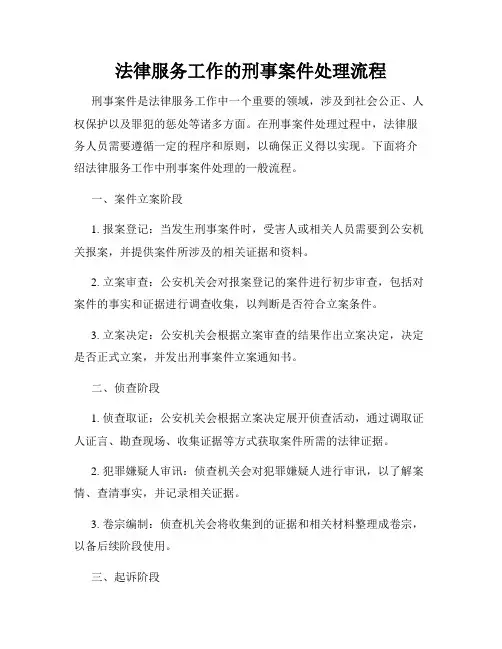 法律服务工作的刑事案件处理流程

刑事案件是法律服务工作中一个重要的领域，涉及到社会公正、人权保护以及罪犯的惩处等诸多方面。在刑事案件处理过程中，法律服务人员需要遵循一定的程序和原则，以确保正义得以实现。下面将介绍法律服务工作中刑事案件处理的一般流程。

一、案件立案阶段

1. 报案登记：当发生刑事案件时，受害人或相关人员需要到公安机关报案，并提供案件所涉及的相关证据和资料。

2. 立案审查：公安机关会对报案登记的案件进行初步审查，包括对案件的事实和证据进行调查收集，以判断是否符合立案条件。

3. 立案决定：公安机关会根据立案审查的结果作出立案决定，决定是否正式立案，并发出刑事案件立案通知书。

二、侦查阶段

1. 侦查取证：公安机关会根据立案决定展开侦查活动，通过调取证人证言、勘查现场、收集证据等方式获取案件所需的法律证据。

2. 犯罪嫌疑人审讯：侦查机关会对犯罪嫌疑人进行审讯，以了解案情、查清事实，并记录相关证据。

3. 卷宗编制：侦查机关会将收集到的证据和相关材料整理成卷宗，以备后续阶段使用。

三、起诉阶段